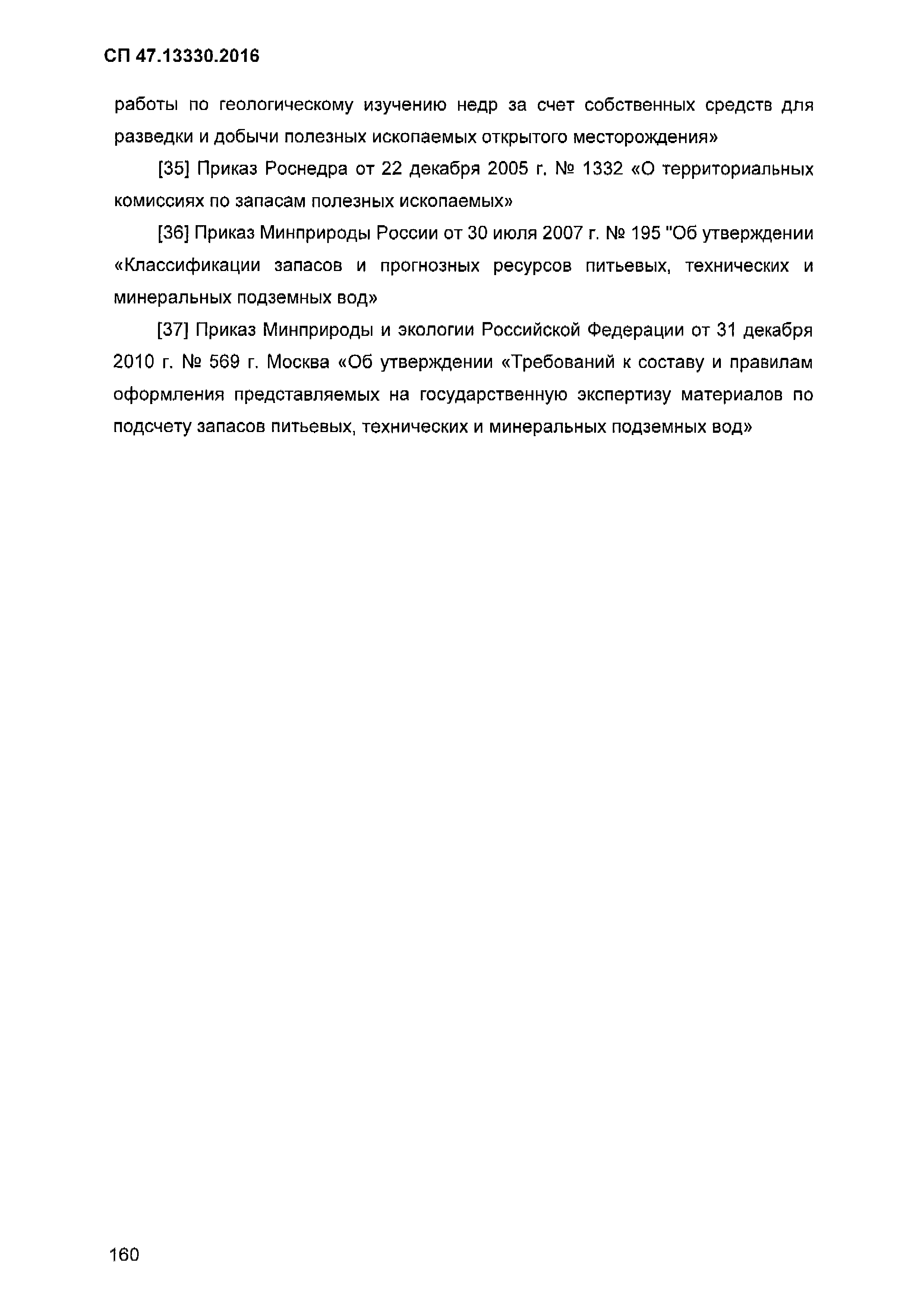 СП 47.13330.2016

работы по геологическому изучению недр за счет собственных средств для разведки и добычи полезных ископаемых открытого месторождения»

[35] Приказ Роснедра от 22 декабря 2005 г. № 1332 «О территориальных комиссиях по запасам полезных ископаемых»

[36] Приказ Минприроды России от 30 июля 2007 г. № 195 "Об утверждении «Классификации запасов и прогнозных ресурсов питьевых, технических и минеральных подземных вод»

[37] Приказ Минприроды и экологии Российской Федерации от 31 декабря 2010 г. № 569 г. Москва «Об утверждении «Требований к составу и правилам оформления представляемых на государственную экспертизу материалов по подсчету запасов питьевых, технических и минеральных подземных вод»

160